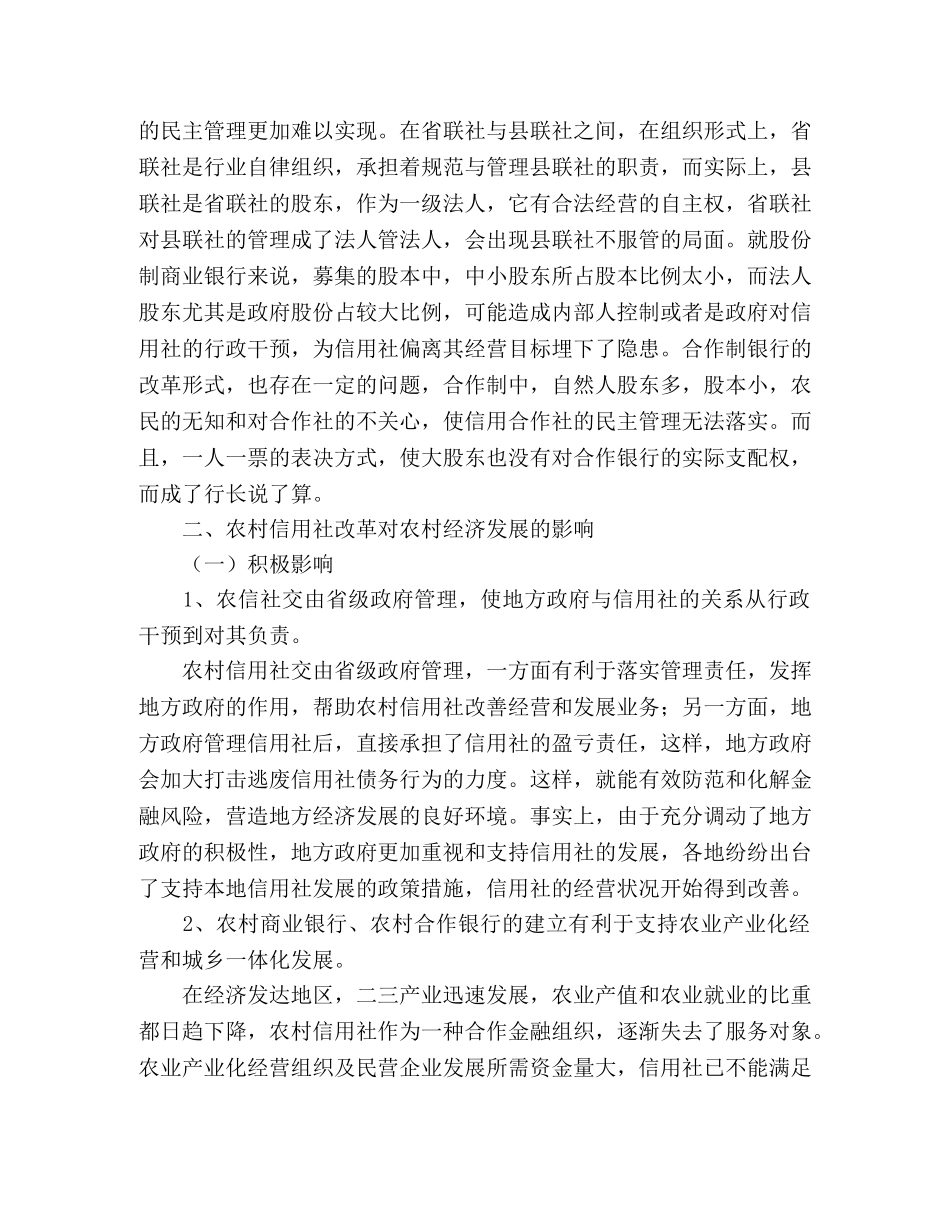 的民主管理更加难以实现。在省联社与县联社之间，在组织形式上，省联社是行业自律组织，承担着规范与管理县联社的职责，而实际上，县联社是省联社的股东，作为一级法人，它有合法经营的自主权，省联社对县联社的管理成了法人管法人，会出现县联社不服管的局面。就股份制商业银行来说，募集的股本中，中小股东所占股本比例太小，而法人股东尤其是政府股份占较大比例，可能造成内部人控制或者是政府对信用社的行政干预，为信用社偏离其经营目标埋下了隐患。合作制银行的改革形式，也存在一定的问题，合作制中，自然人股东多，股本小，农民的无知和对合作社的不关心，使信用合作社的民主管理无法落实。而且，一人一票的表决方式，使大股东也没有对合作银行的实际支配权，而成了行长说了算。

二、农村信用社改革对农村经济发展的影响

（一）积极影响

1、农信社交由省级政府管理，使地方政府与信用社的关系从行政干预到对其负责。

农村信用社交由省级政府管理，一方面有利于落实管理责任，发挥地方政府的作用，帮助农村信用社改善经营和发展业务；另一方面，地方政府管理信用社后，直接承担了信用社的盈亏责任，这样，地方政府会加大打击逃废信用社债务行为的力度。这样，就能有效防范和化解金融风险，营造地方经济发展的良好环境。事实上，由于充分调动了地方政府的积极性，地方政府更加重视和支持信用社的发展，各地纷纷出台了支持本地信用社发展的政策措施，信用社的经营状况开始得到改善。

2、农村商业银行、农村合作银行的建立有利于支持农业产业化经营和城乡一体化发展。

在经济发达地区，二三产业迅速发展，农业产值和农业就业的比重都日趋下降，农村信用社作为一种合作金融组织，逐渐失去了服务对象。农业产业化经营组织及民营企业发展所需资金量大，信用社已不能满足